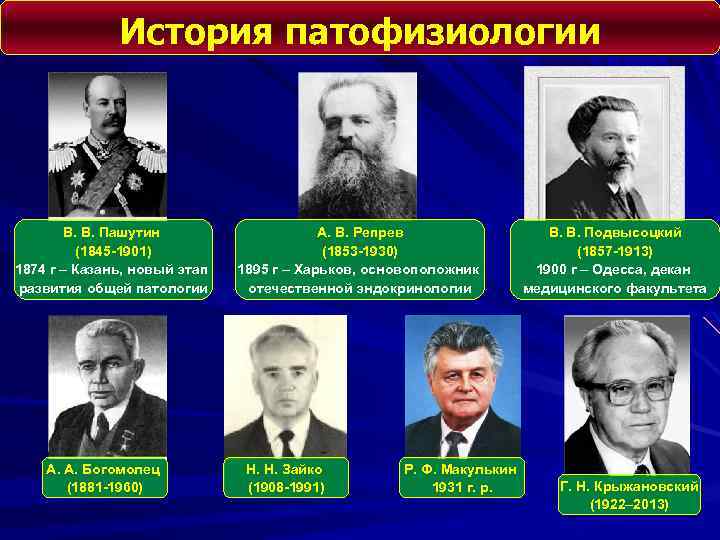 История патофизиологии

В. В. Пашутин
(1845-1901)
1874 г – Казань, новый этап развития общей патологии

А. В. Репрев
(1853-1930)
1895 г – Харьков, основоположник отечественной эндокринологии

В. В. Подвысоцкий
(1857-1913)
1900 г – Одесса, декан медицинского факультета

А. А. Богомолец
(1881-1960)

Н. Н. Зайко
(1908-1991)

Р. Ф. Макулькин
1931 г. р.

Г. Н. Крыжановский
(1922–2013)